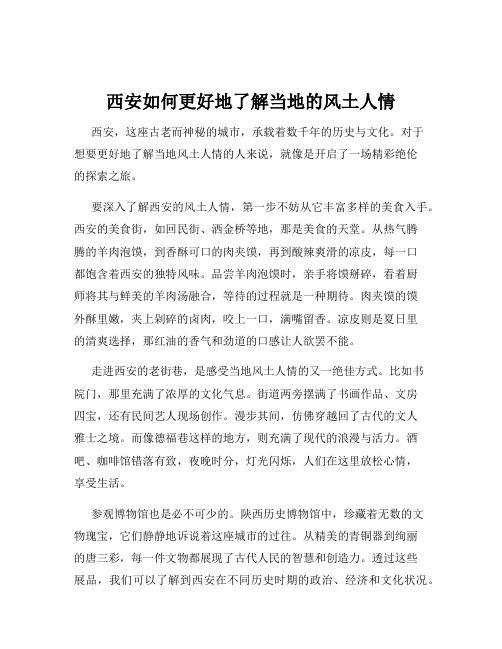 西安如何更好地了解当地的风土人情

西安，这座古老而神秘的城市，承载着数千年的历史与文化。对于想要更好地了解当地风土人情的人来说，就像是开启了一场精彩绝伦的探索之旅。

要深入了解西安的风土人情，第一步不妨从它丰富多样的美食入手。西安的美食街，如回民街、洒金桥等地，那是美食的天堂。从热气腾腾的羊肉泡馍，到香酥可口的肉夹馍，再到酸辣爽滑的凉皮，每一口都饱含着西安的独特风味。品尝羊肉泡馍时，亲手将馍掰碎，看着厨师将其与鲜美的羊肉汤融合，等待的过程就是一种期待。肉夹馍的馍外酥里嫩，夹上剁碎的卤肉，咬上一口，满嘴留香。凉皮则是夏日里的清爽选择，那红油的香气和劲道的口感让人欲罢不能。

走进西安的老街巷，是感受当地风土人情的又一绝佳方式。比如书院门，那里充满了浓厚的文化气息。街道两旁摆满了书画作品、文房四宝，还有民间艺人现场创作。漫步其间，仿佛穿越回了古代的文人雅士之境。而像德福巷这样的地方，则充满了现代的浪漫与活力。酒吧、咖啡馆错落有致，夜晚时分，灯光闪烁，人们在这里放松心情，享受生活。

参观博物馆也是必不可少的。陕西历史博物馆中，珍藏着无数的文物瑰宝，它们静静地诉说着这座城市的过往。从精美的青铜器到绚丽的唐三彩，每一件文物都展现了古代人民的智慧和创造力。透过这些展品，我们可以了解到西安在不同历史时期的政治、经济和文化状况。